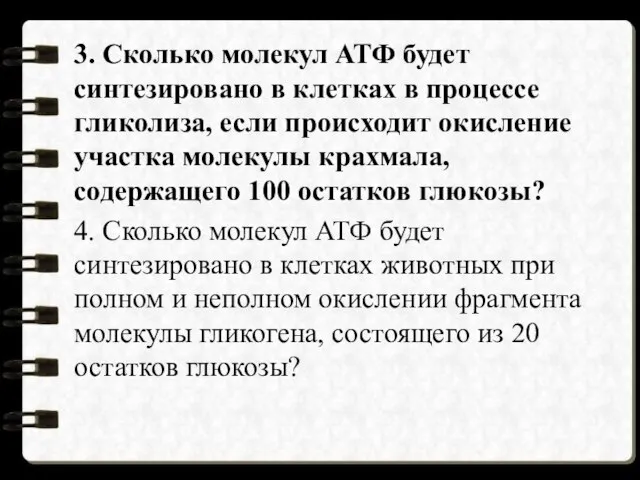 3. Сколько молекул АТФ будет синтезировано в клетках в процессе гликолиза, если происходит окисление участка молекулы крахмала, содержащего 100 остатков глюкозы?

4. Сколько молекул АТФ будет синтезировано в клетках животных при полном и неполном окислении фрагмента молекулы гликогена, состоящего из 20 остатков глюкозы?